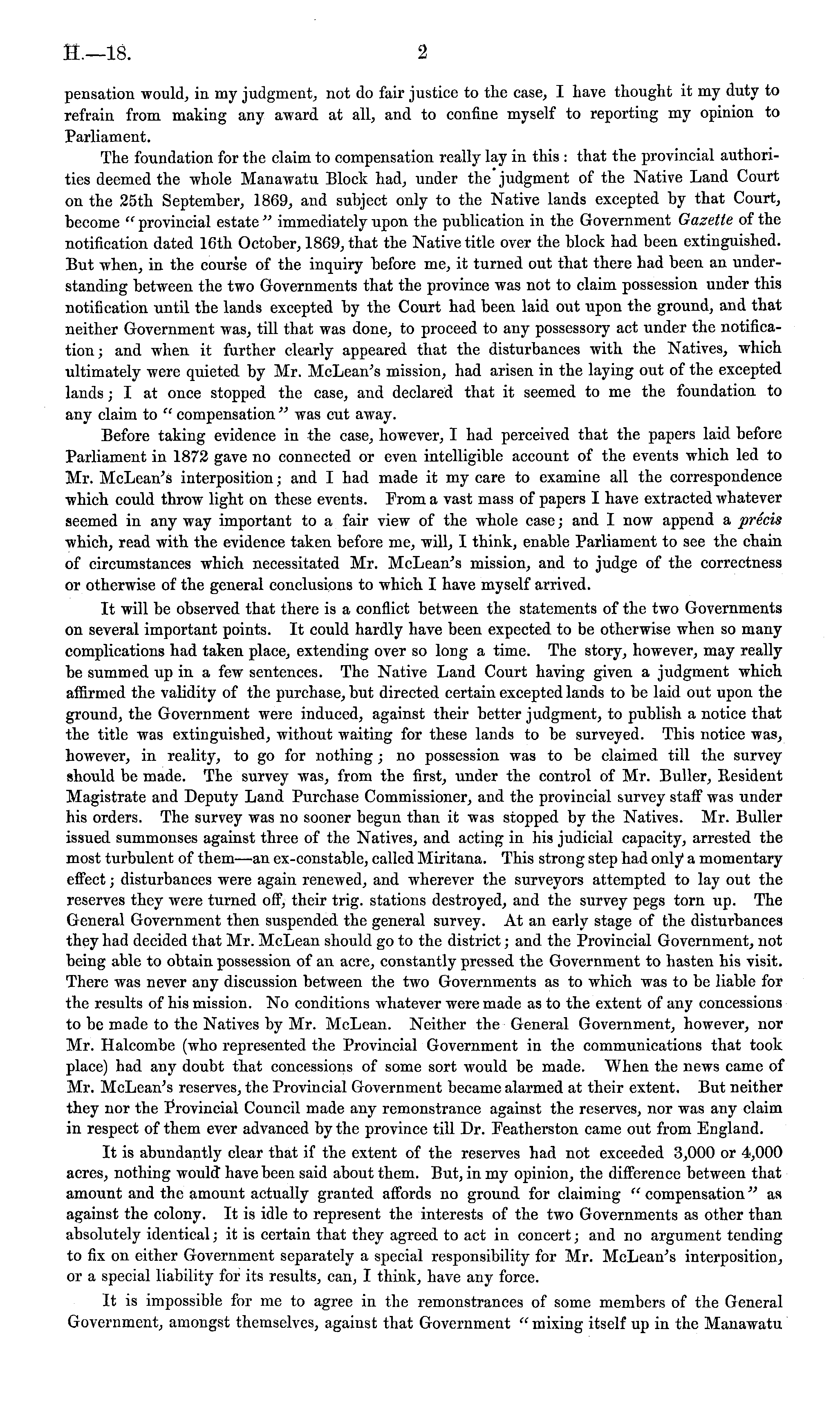 H.—18. 2

pensation would, in my judgment, not do fair justice to the case, I have thought it my duty to refrain from making any award at all, and to confine myself to reporting my opinion to Parliament.

The foundation for the claim to compensation really lay in this: that the provincial authorities deemed the whole Manawatu Block had, under the judgment of the Native Land Court on the 25th September, 1869, and subject only to the Native lands excepted by that Court, become "provincial estate" immediately upon the publication in the Government Gazette of the notification dated 16th October, 1869, that the Native title over the block had been extinguished. But when, in the course of the inquiry before me, it turned out that there had been an understanding between the two Governments that the province was not to claim possession under this notification until the lands excepted by the Court had been laid out upon the ground, and that neither Government was, till that was done, to proceed to any possessory act under the notification; and when it further clearly appeared that the disturbances with the Natives, which ultimately were quieted by Mr. McLean's mission, had arisen in the laying out of the excepted lands; I at once stopped the case, and declared that it seemed to me the foundation to any claim to "compensation" was cut away.

Before taking evidence in the case, however, I had perceived that the papers laid before Parliament in 1872 gave no connected or even intelligible account of the events which led to Mr. McLean's interposition; and I had made it my care to examine all the correspondence which could throw light on these events. From a vast mass of papers I have extracted whatever seemed in any way important to a fair view of the whole case; and I now append a précis which, read with the evidence taken before me, will, I think, enable Parliament to see the chain of circumstances which necessitated Mr. McLean's mission, and to judge of the correctness or otherwise of the general conclusions to which I have myself arrived.

It will be observed that there is a conflict between the statements of the two Governments on several important points. It could hardly have been expected to be otherwise when so many complications had taken place, extending over so long a time. The story, however, may really be summed up in a few sentences. The Native Land Court having given a judgment which affirmed the validity of the purchase, but directed certain excepted lands to be laid out upon the ground, the Government were induced, against their better judgment, to publish a notice that the title was extinguished, without waiting for these lands to be surveyed. This notice was, however, in reality, to go for nothing; no possession was to be claimed till the survey should be made. The survey was, from the first, under the control of Mr. Buller, Resident Magistrate and Deputy Land Purchase Commissioner, and the provincial survey staff was under his orders. The survey was no sooner begun than it was stopped by the Natives. Mr. Buller issued summonses against three of the Natives, and acting in his judicial capacity, arrested the most turbulent of them—an ex-constable, called Miritana. This strong step had only a momentary effect; disturbances were again renewed, and wherever the surveyors attempted to lay out the reserves they were turned off, their trig. stations destroyed, and the survey pegs torn up. The General Government then suspended the general survey. At an early stage of the disturbances they had decided that Mr. McLean should go to the district; and the Provincial Government, not being able to obtain possession of an acre, constantly pressed the Government to hasten his visit. There was never any discussion between the two Governments as to which was to be liable for the results of his mission. No conditions whatever were made as to the extent of any concessions to be made to the Natives by Mr. McLean. Neither the General Government, however, nor Mr. Halcombe (who represented the Provincial Government in the communications that took place) had any doubt that concessions of some sort would be made. When the news came of Mr. McLean's reserves, the Provincial Government became alarmed at their extent. But neither they nor the Provincial Council made any remonstrance against the reserves, nor was any claim in respect of them ever advanced by the province till Dr. Featherston came out from England.

It is abundantly clear that if the extent of the reserves had not exceeded 3,000 or 4,000 acres, nothing would have been said about them. But, in my opinion, the difference between that amount and the amount actually granted affords no ground for claiming "compensation" as against the colony. It is idle to represent the interests of the two Governments as other than absolutely identical; it is certain that they agreed to act in concert; and no argument tending to fix on either Government separately a special responsibility for Mr. McLean's interposition, or a special liability for its results, can, I think, have any force.

It is impossible for me to agree in the remonstrances of some members of the General Government, amongst themselves, against that Government "mixing itself up in the Manawatu